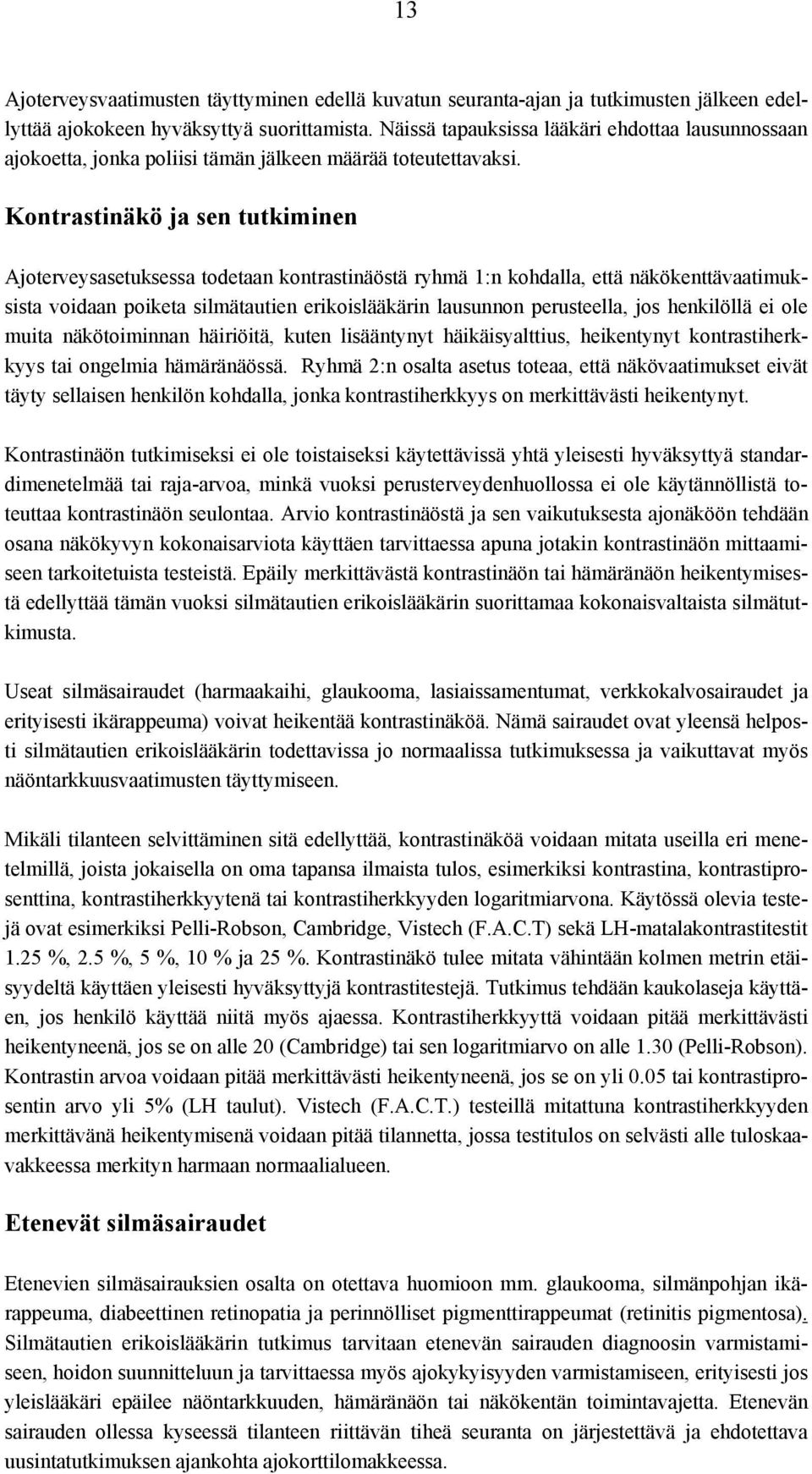 13

Ajoterveysvaatimusten täyttyminen edellä kuvatun seuranta-ajan ja tutkimusten jälkeen edellyttää ajokokeen hyväksyttyä suorittamista. Näissä tapauksissa lääkäri ehdottaa lausunnossaan ajokoetta, jonka poliisi tämän jälkeen määrää toteutettavaksi.

Kontrastinäkö ja sen tutkiminen

Ajoterveysasetuksessa todetaan kontrastinäöstä ryhmä 1:n kohdalla, että näkökenttävaatimuksista voidaan poiketa silmätautien erikoislääkärin lausunnon perusteella, jos henkilöllä ei ole muita näkötoiminnan häiriöitä, kuten lisääntynyt häikäisyalttius, heikentynyt kontrastiherkkyys tai ongelmia hämäränäössä. Ryhmä 2:n osalta asetus toteaa, että näkövaatimukset eivät täyty sellaisen henkilön kohdalla, jonka kontrastiherkkyys on merkittävästi heikentynyt.

Kontrastinäön tutkimiseksi ei ole toistaiseksi käytettävissä yhtä yleisesti hyväksyttyä standardimenetelmää tai raja-arvoa, minkä vuoksi perusterveydenhuollossa ei ole käytännöllistä toteuttaa kontrastinäön seulontaa. Arvio kontrastinäöstä ja sen vaikutuksesta ajonäköön tehdään osana näkökyvyn kokonaisarviota käyttäen tarvittaessa apuna jotakin kontrastinäön mittaamiseen tarkoitetuista testeistä. Epäily merkittävästä kontrastinäön tai hämäränäön heikentymisestä edellyttää tämän vuoksi silmätautien erikoislääkärin suorittamaa kokonaisvaltaista silmätutkimusta.

Useat silmäsairaudet (harmaakaihi, glaukooma, lasiaissamentumat, verkkokalvosairaudet ja erityisesti ikärappeuma) voivat heikentää kontrastinäköä. Nämä sairaudet ovat yleensä helposti silmätautien erikoislääkärin todettavissa jo normaalissa tutkimuksessa ja vaikuttavat myös näöntarkkuusvaatimusten täyttymiseen.

Mikäli tilanteen selvittäminen sitä edellyttää, kontrastinäköä voidaan mitata useilla eri menetelmillä, joista jokaisella on oma tapansa ilmaista tulos, esimerkiksi kontrastina, kontrastiprosenttina, kontrastiherkkyytenä tai kontrastiherkkyyden logaritmiarvona. Käytössä olevia testejä ovat esimerkiksi Pelli-Robson, Cambridge, Vistech (F.A.C.T) sekä LH-matalakontrastitestit 1.25 %, 2.5 %, 5 %, 10 % ja 25 %. Kontrastinäkö tulee mitata vähintään kolmen metrin etäisyydeltä käyttäen yleisesti hyväksyttyjä kontrastitestejä. Tutkimus tehdään kaukolaseja käyttäen, jos henkilö käyttää niitä myös ajaessa. Kontrastiherkkyyttä voidaan pitää merkittävästi heikentyneenä, jos se on alle 20 (Cambridge) tai sen logaritmiarvo on alle 1.30 (Pelli-Robson). Kontrastin arvoa voidaan pitää merkittävästi heikentyneenä, jos se on yli 0.05 tai kontrastiprosentin arvo yli 5% (LH taulut). Vistech (F.A.C.T.) testeillä mitattuna kontrastiherkkyyden merkittävänä heikentymisenä voidaan pitää tilannetta, jossa testitulos on selvästi alle tuloskaavakkeessa merkityn harmaan normaalialueen.

Etenevät silmäsairaudet

Etenevien silmäsairauksien osalta on otettava huomioon mm. glaukooma, silmänpohjan ikärappeuma, diabeettinen retinopatia ja perinnölliset pigmenttirappeumat (retinitis pigmentosa). Silmätautien erikoislääkärin tutkimus tarvitaan etenevän sairauden diagnoosin varmistamiseen, hoidon suunnitteluun ja tarvittaessa myös ajokykyisyyden varmistamiseen, erityisesti jos yleislääkäri epäilee näöntarkkuuden, hämäränäön tai näkökentän toimintavajetta. Etenevän sairauden ollessa kyseessä tilanteen riittävän tiheä seuranta on järjestettävä ja ehdotettava uusintatutkimuksen ajankohta ajokorttilomakkeessa.